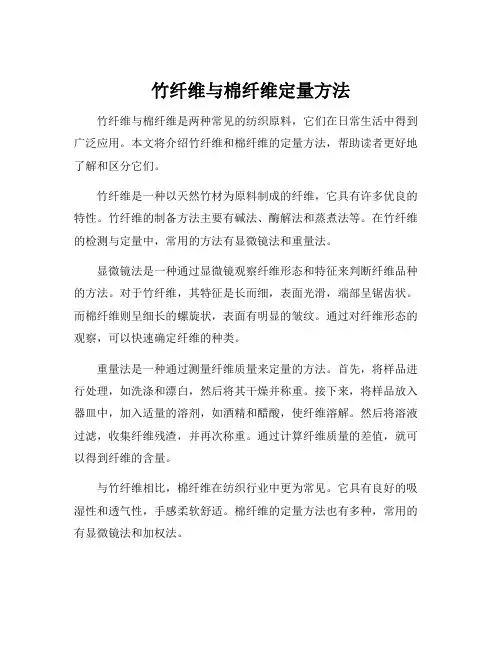 竹纤维与棉纤维定量方法

竹纤维与棉纤维是两种常见的纺织原料，它们在日常生活中得到广泛应用。本文将介绍竹纤维和棉纤维的定量方法，帮助读者更好地了解和区分它们。

竹纤维是一种以天然竹材为原料制成的纤维，它具有许多优良的特性。竹纤维的制备方法主要有碱法、酶解法和蒸煮法等。在竹纤维的检测与定量中，常用的方法有显微镜法和重量法。

显微镜法是一种通过显微镜观察纤维形态和特征来判断纤维品种的方法。对于竹纤维，其特征是长而细，表面光滑，端部呈锯齿状。而棉纤维则呈细长的螺旋状，表面有明显的皱纹。通过对纤维形态的观察，可以快速确定纤维的种类。

重量法是一种通过测量纤维质量来定量的方法。首先，将样品进行处理，如洗涤和漂白，然后将其干燥并称重。接下来，将样品放入器皿中，加入适量的溶剂，如酒精和醋酸，使纤维溶解。然后将溶液过滤，收集纤维残渣，并再次称重。通过计算纤维质量的差值，就可以得到纤维的含量。

与竹纤维相比，棉纤维在纺织行业中更为常见。它具有良好的吸湿性和透气性，手感柔软舒适。棉纤维的定量方法也有多种，常用的有显微镜法和加权法。